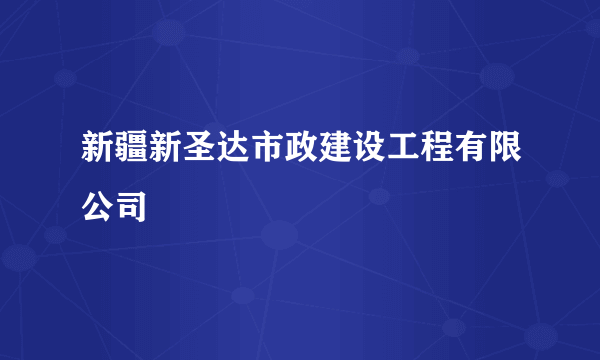 新疆新圣达市政建设工程有限公司